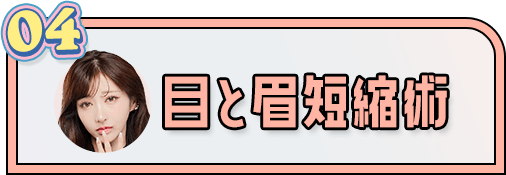 04

目と眉短縮術